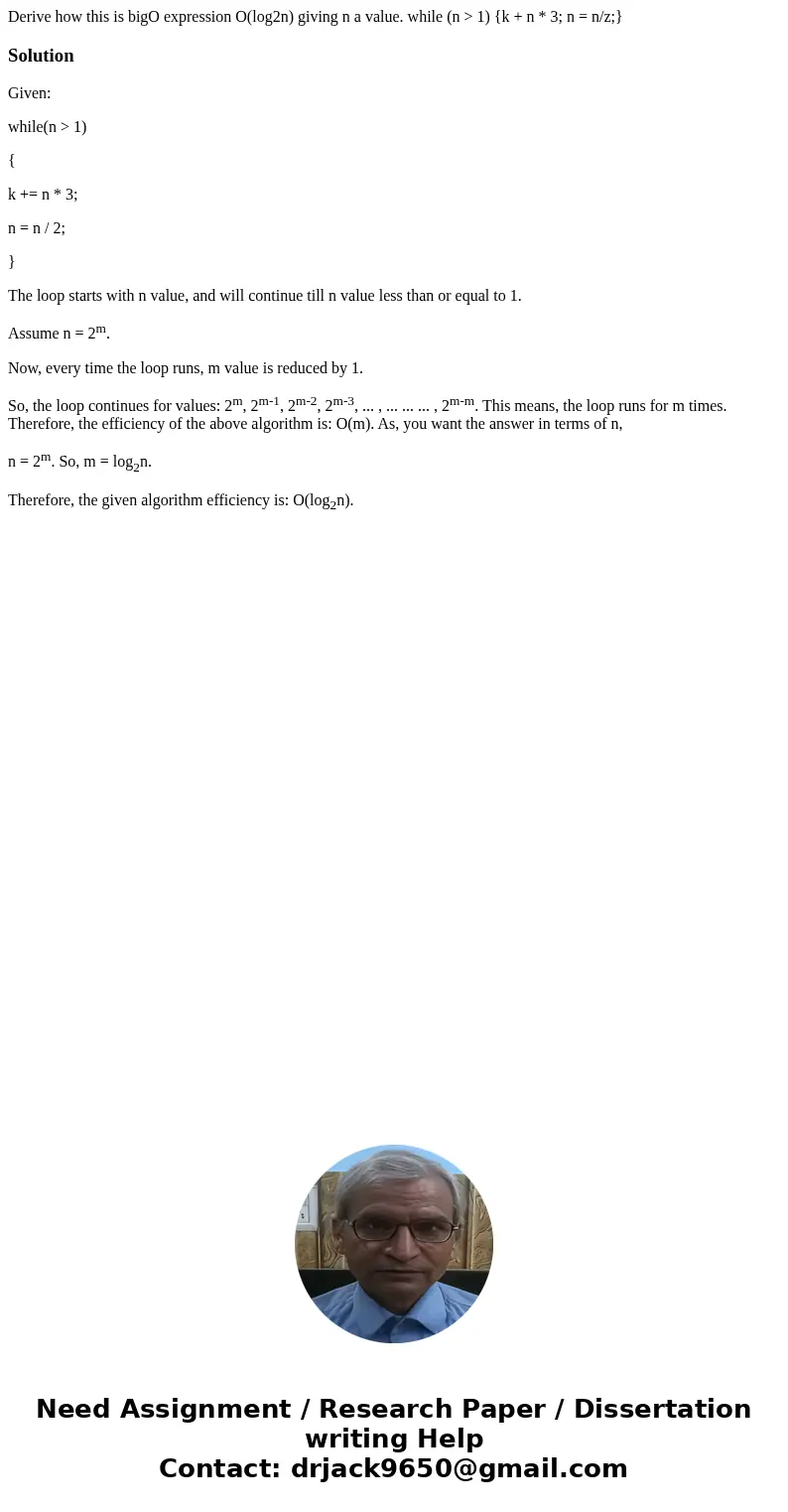 Derive how this is bigO expression O(log2n) giving n a value. while (n > 1) {k + n * 3; n = n/z;}

Solution

Given:

while(n > 1)

{

k += n * 3;

n = n / 2;

}

The loop starts with n value, and will continue till n value less than or equal to 1.

Assume n = $2^m$.

Now, every time the loop runs, m value is reduced by 1.

So, the loop continues for values: $2^m$, $2^{m-1}$, $2^{m-2}$, $2^{m-3}$, ... , ... ... ... , $2^{m-m}$. This means, the loop runs for m times. Therefore, the efficiency of the above algorithm is: O(m). As, you want the answer in terms of n,

n = $2^m$. So, m = $\log_2 n$.

Therefore, the given algorithm efficiency is: O($\log_2 n$).

Need Assignment / Research Paper / Dissertation writing Help
Contact: drjack9650@gmail.com